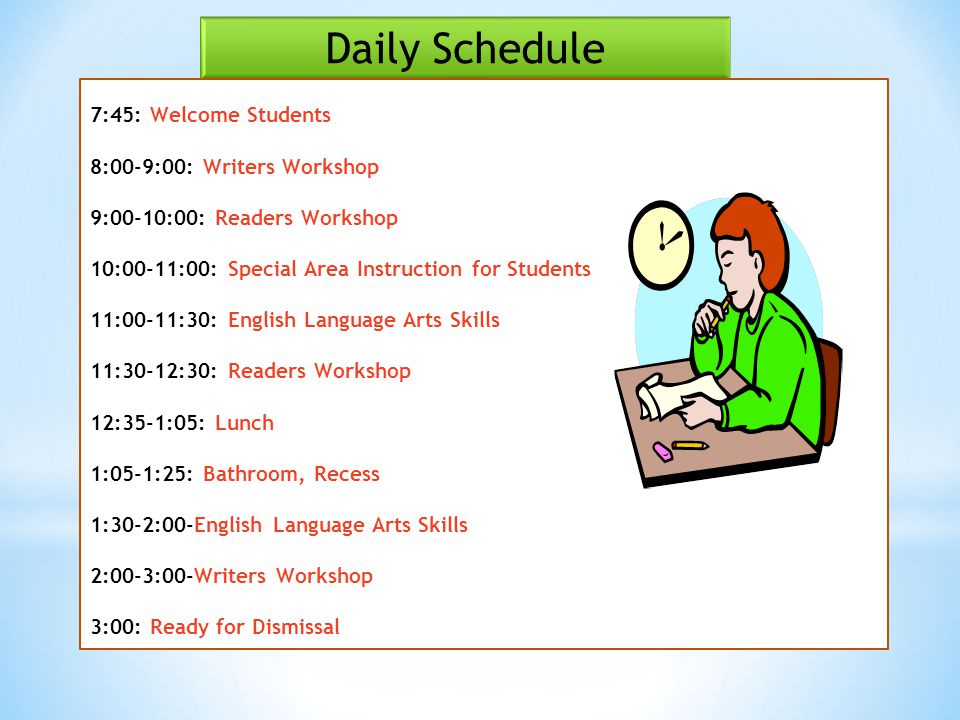 Daily Schedule

7:45: Welcome Students

8:00-9:00: Writers Workshop

9:00-10:00: Readers Workshop

10:00-11:00: Special Area Instruction for Students

11:00-11:30: English Language Arts Skills

11:30-12:30: Readers Workshop

12:35-1:05: Lunch

1:05-1:25: Bathroom, Recess

1:30-2:00-English Language Arts Skills

2:00-3:00-Writers Workshop

3:00: Ready for Dismissal